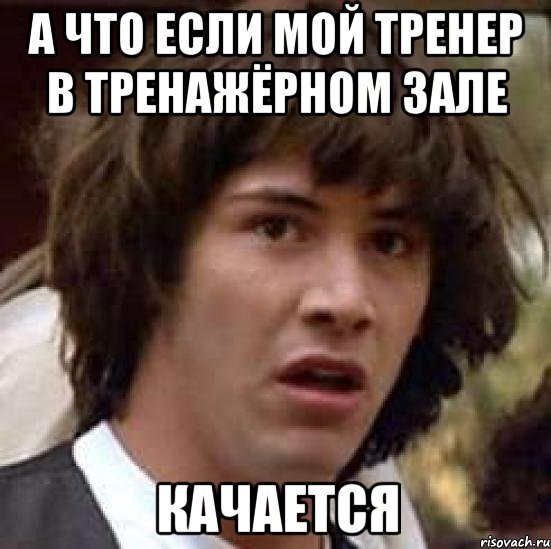 А ЧТО ЕСЛИ МОЙ ТРЕНЕР В ТРЕНАЖЁРНОМ ЗАЛЕ

КАЧАЕТСЯ

risovach.ru